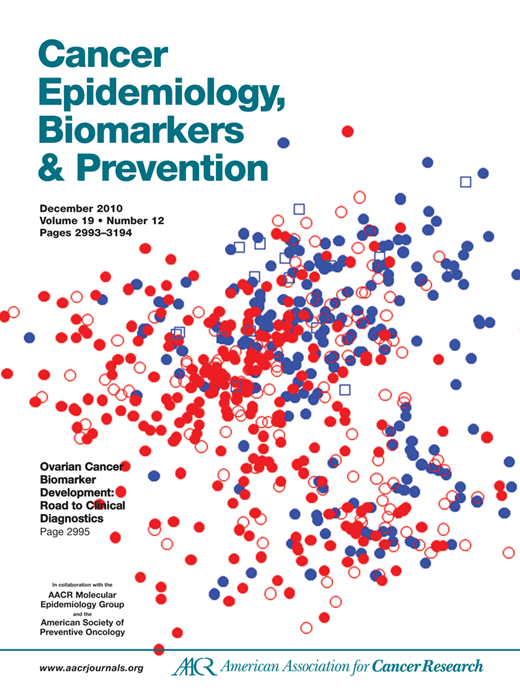 Cancer Epidemiology, Biomarkers & Prevention

December 2010
Volume 19 • Number 12
Pages 2993–3194

Ovarian Cancer Biomarker Development: Road to Clinical Diagnostics
Page 2995

In collaboration with the
AACR Molecular Epidemiology Group
and the
American Society of Preventive Oncology

www.aacrjournals.org

AACR American Association for Cancer Research